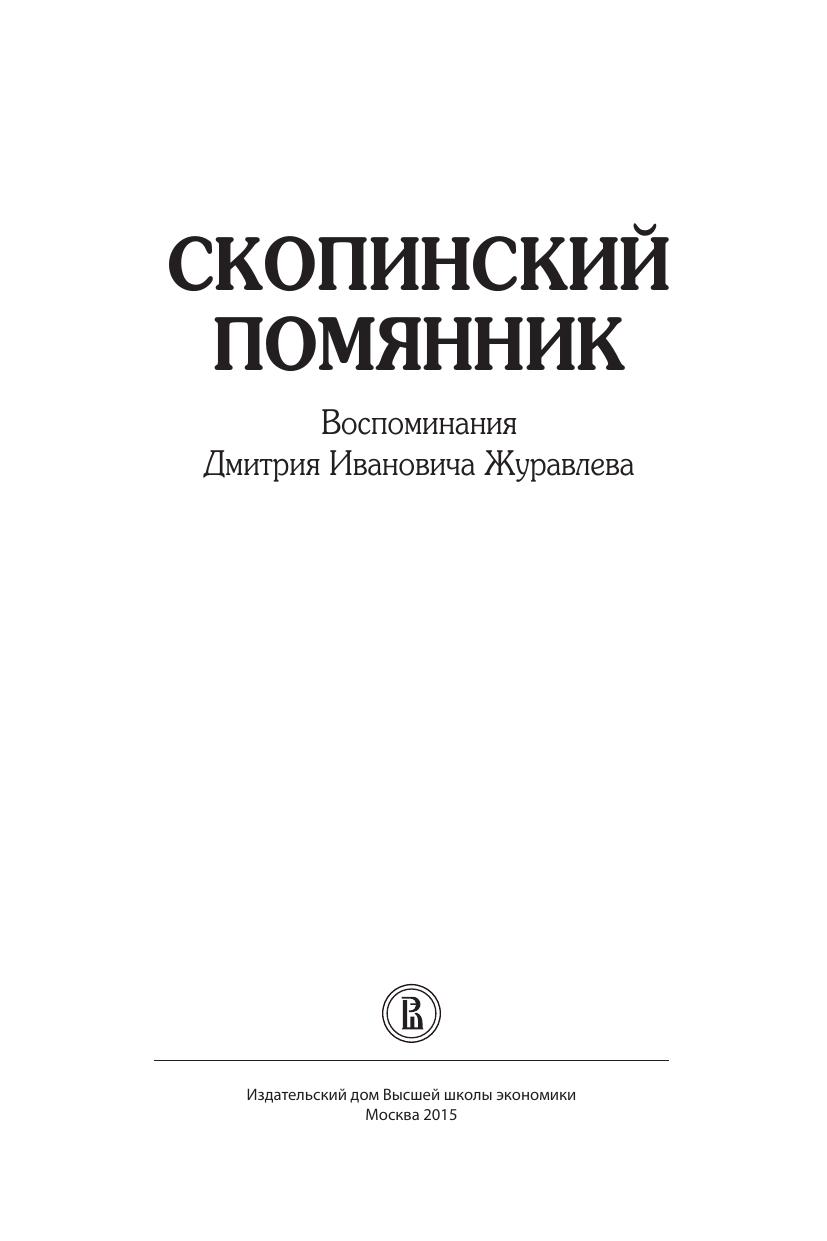 СКОПИНСКИЙ
ПОМЯННИК

Воспоминания
Дмитрия Ивановича Журавлева

Издательский дом Высшей школы экономики
Москва 2015